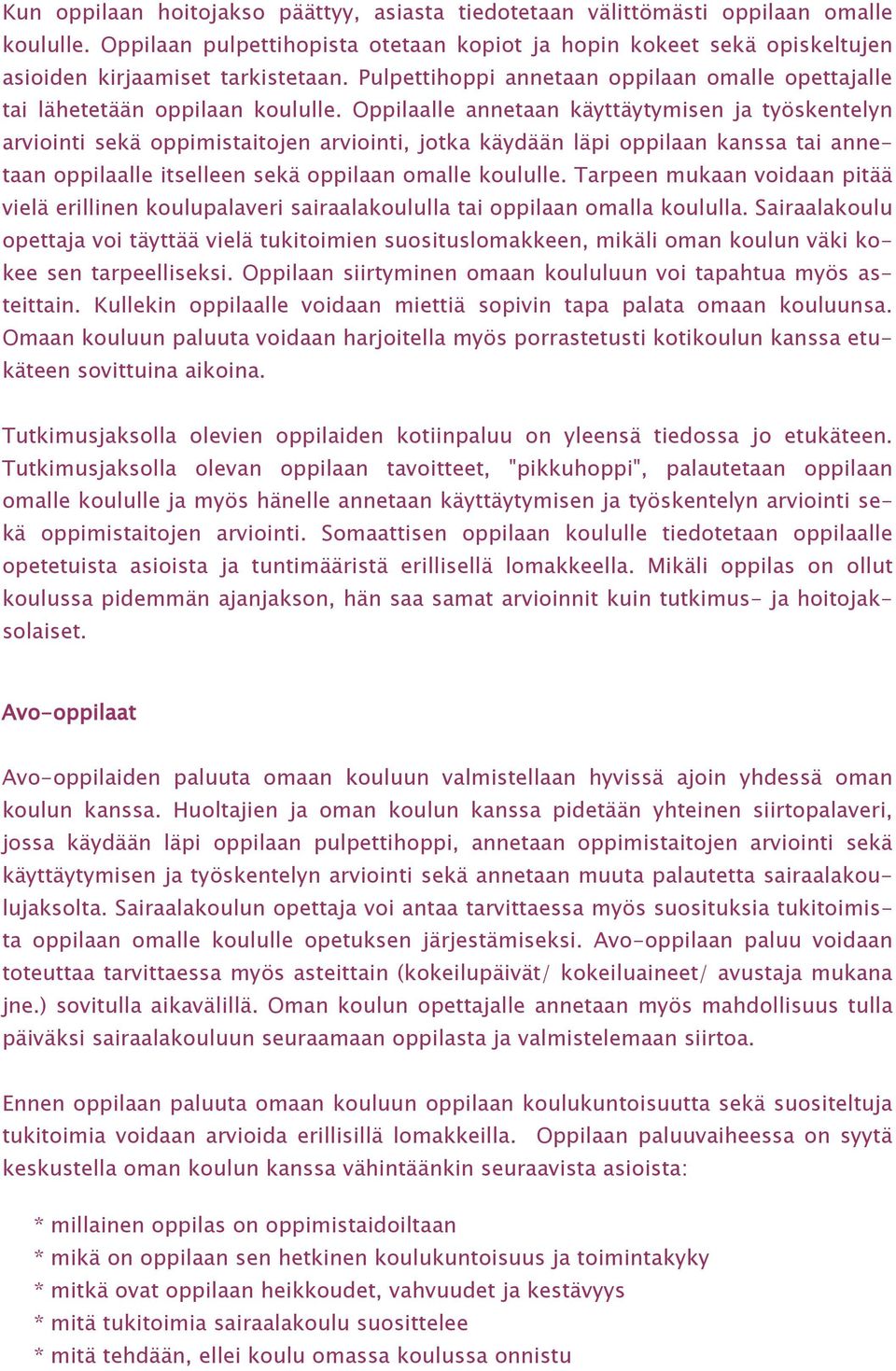 Kun oppilaan hoitojakso päättyy, asiasta tiedotetaan välittömästi oppilaan omalle koululle. Oppilaan pulpettihopista otetaan kopiot ja hopin kokeet sekä opiskeltujen asioiden kirjaamiset tarkistetaan. Pulpettihoppi annetaan oppilaan omalle opettajalle tai lähetetään oppilaan koululle. Oppilaalle annetaan käyttäytymisen ja työskentelyn arviointi sekä oppimistaitojen arviointi, jotka käydään läpi oppilaan kanssa tai annetaan oppilaalle itselleen sekä oppilaan omalle koululle. Tarpeen mukaan voidaan pitää vielä erillinen koulupalaveri sairaalakoululla tai oppilaan omalla koululla. Sairaalakoulu opettaja voi täyttää vielä tukitoimien suosituslomakkeen, mikäli oman koulun väki kokee sen tarpeelliseksi. Oppilaan siirtyminen omaan koululuun voi tapahtua myös asteittain. Kullekin oppilaalle voidaan miettiä sopivin tapa palata omaan kouluunsa. Omaan kouluun paluuta voidaan harjoitella myös porrastetusti kotikoulun kanssa etukäteen sovittuina aikoina.

Tutkimusjaksolla olevien oppilaiden kotiinpaluu on yleensä tiedossa jo etukäteen. Tutkimusjaksolla olevan oppilaan tavoitteet, "pikkuhoppi", palautetaan oppilaan omalle koululle ja myös hänelle annetaan käyttäytymisen ja työskentelyn arviointi sekä oppimistaitojen arviointi. Somaattisen oppilaan koululle tiedotetaan oppilaalle opetetuista asioista ja tuntimääristä erillisellä lomakkeella. Mikäli oppilas on ollut koulussa pidemmän ajanjakson, hän saa samat arvioinnit kuin tutkimus- ja hoitojaksolaiset.

Avo-oppilaat

Avo-oppilaiden paluuta omaan kouluun valmistellaan hyvissä ajoin yhdessä oman koulun kanssa. Huoltajien ja oman koulun kanssa pidetään yhteinen siirtopalaveri, jossa käydään läpi oppilaan pulpettihoppi, annetaan oppimistaitojen arviointi sekä käyttäytymisen ja työskentelyn arviointi sekä annetaan muuta palautetta sairaalakoulujaksolta. Sairaalakoulun opettaja voi antaa tarvittaessa myös suosituksia tukitoimista oppilaan omalle koululle opetuksen järjestämiseksi. Avo-oppilaan paluu voidaan toteuttaa tarvittaessa myös asteittain (kokeilupäivät/ kokeiluaineet/ avustaja mukana jne.) sovitulla aikavälillä. Oman koulun opettajalle annetaan myös mahdollisuus tulla päiväksi sairaalakouluun seuraamaan oppilasta ja valmistelemaan siirtoa.

Ennen oppilaan paluuta omaan kouluun oppilaan koulukuntoisuutta sekä suositeltuja tukitoimia voidaan arvioida erillisillä lomakkeilla. Oppilaan paluuvaiheessa on syytä keskustella oman koulun kanssa vähintäänkin seuraavista asioista:

* millainen oppilas on oppimistaidoiltaan
* mikä on oppilaan sen hetkinen koulukuntoisuus ja toimintakyky
* mitkä ovat oppilaan heikkoudet, vahvuudet ja kestävyys
* mitä tukitoimia sairaalakoulu suosittelee
* mitä tehdään, ellei koulu omassa koulussa onnistu